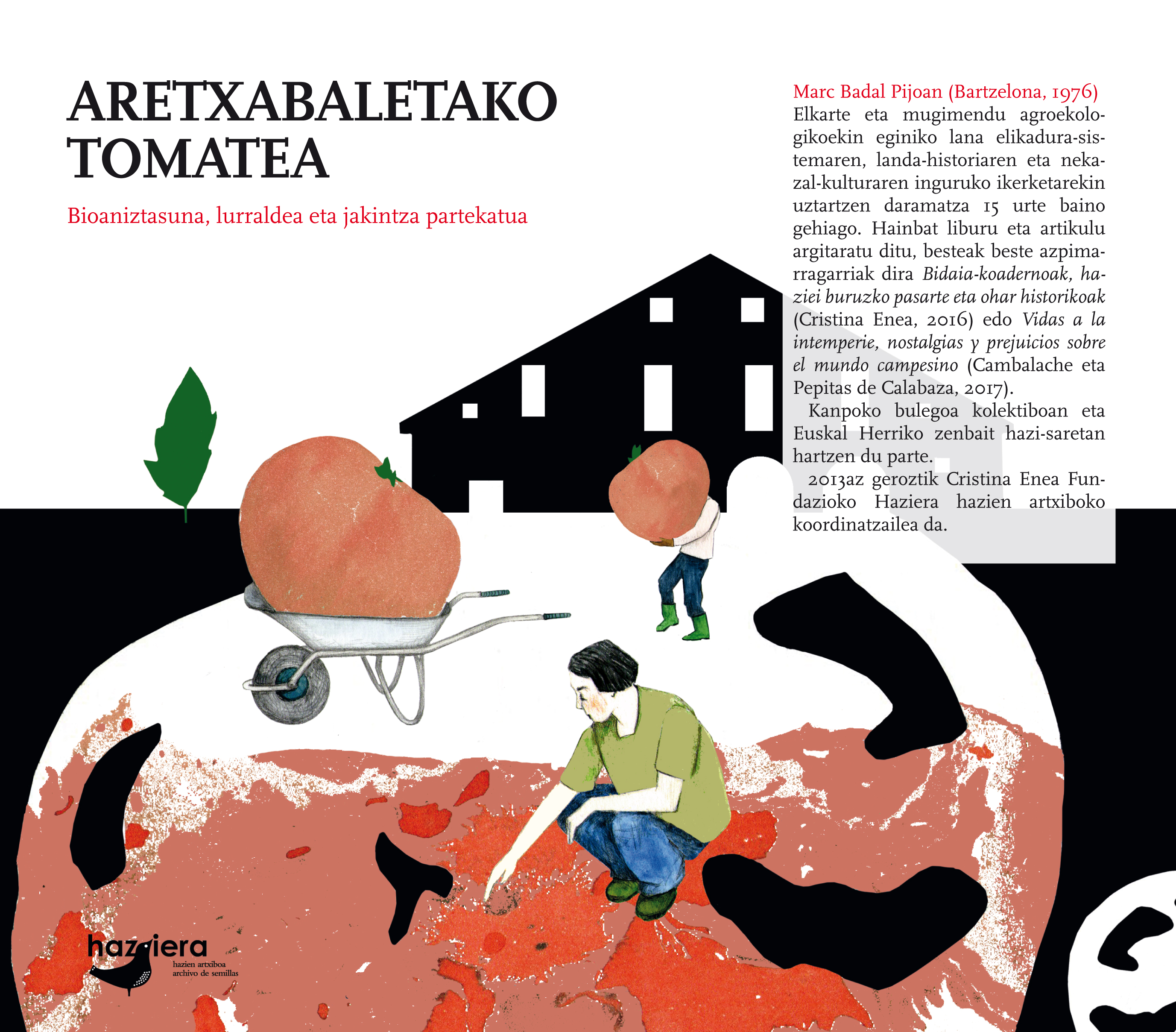 ARETXABALETAKO TOMATEA

Bioaniztasuna, lurraldea eta jakintza partekatua

Marc Badal Pijoan (Bartzelona, 1976)
Elkarte eta mugimendu agroekologikoekin eginiko lana elikadura-sistemaren, landa-historiaren eta nekazal-kulturaren inguruko ikerketarekin uztartzen daramatza 15 urte baino gehiago. Hainbat liburu eta artikulu argitaratu ditu, besteak beste azpimarragarriak dira Bidaia-koadernoak, haziei buruzko pasarte eta ohar historikoak (Cristina Enea, 2016) edo Vidas a la intemperie, nostalgias y prejuicios sobre el mundo campesino (Cambalache eta Pepitas de Calabaza, 2017).

Kanpoko bulegoa kolektiboan eta Euskal Herriko zenbait hazi-saretan hartzen du parte.

2013az geroztik Cristina Enea Fundazioko Haziera hazien artxiboko koordinatzailea da.

haziera
hazien artxiboa
archivo de semillas